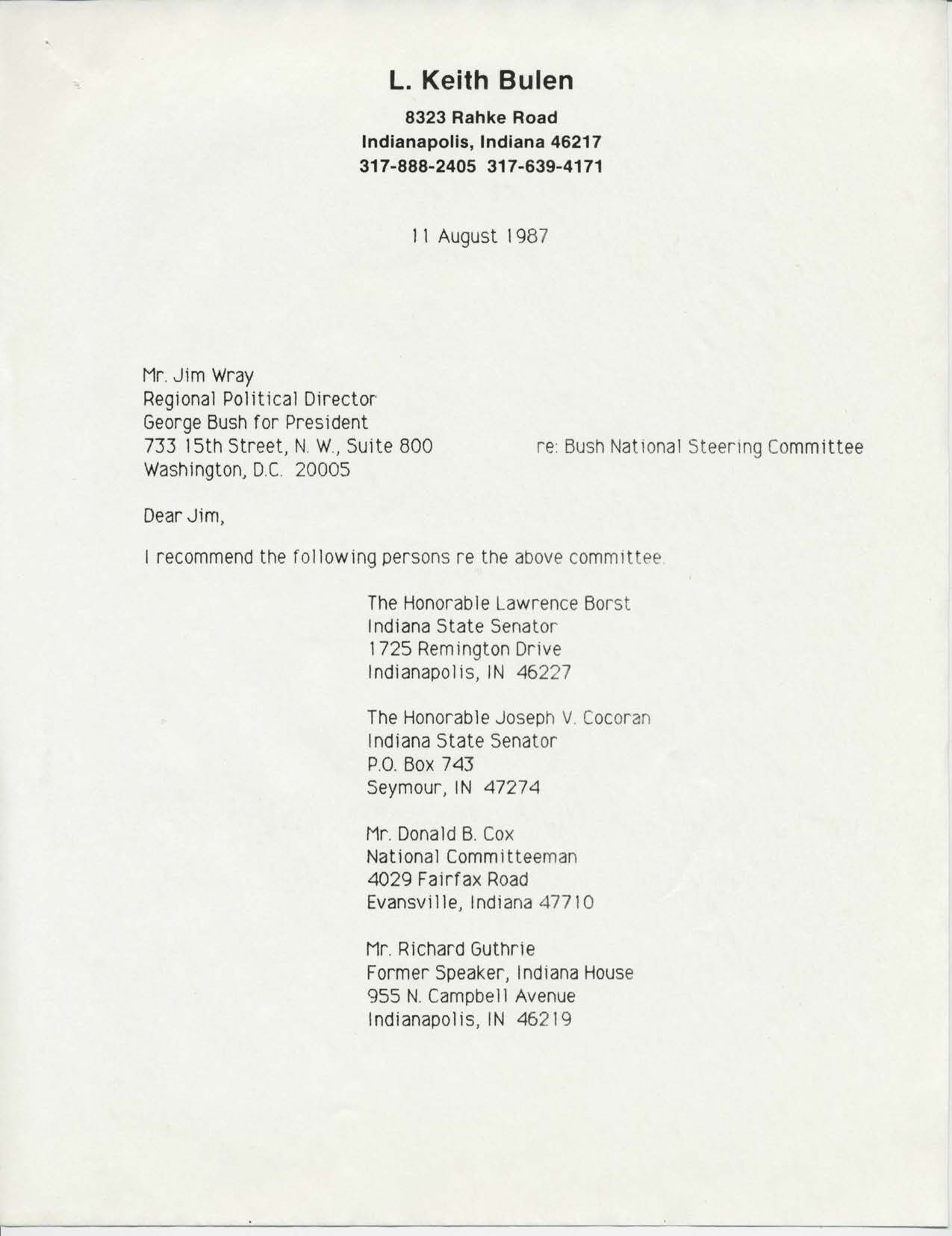 L. Keith Bulen
8323 Rahke Road
Indianapolis, Indiana 46217
317-888-2405 317-639-4171

11 August 1987

Mr. Jim Wray
Regional Political Director
George Bush for President
733 15th Street, N. W., Suite 800
Washington, D.C. 20005

re: Bush National Steering Committee

Dear Jim,

I recommend the following persons re the above committee.

The Honorable Lawrence Borst
Indiana State Senator
1725 Remington Drive
Indianapolis, IN 46227

The Honorable Joseph V. Cocoran
Indiana State Senator
P.O. Box 743
Seymour, IN 47274

Mr. Donald B. Cox
National Committeeman
4029 Fairfax Road
Evansville, Indiana 47710

Mr. Richard Guthrie
Former Speaker, Indiana House
955 N. Campbell Avenue
Indianapolis, IN 46219